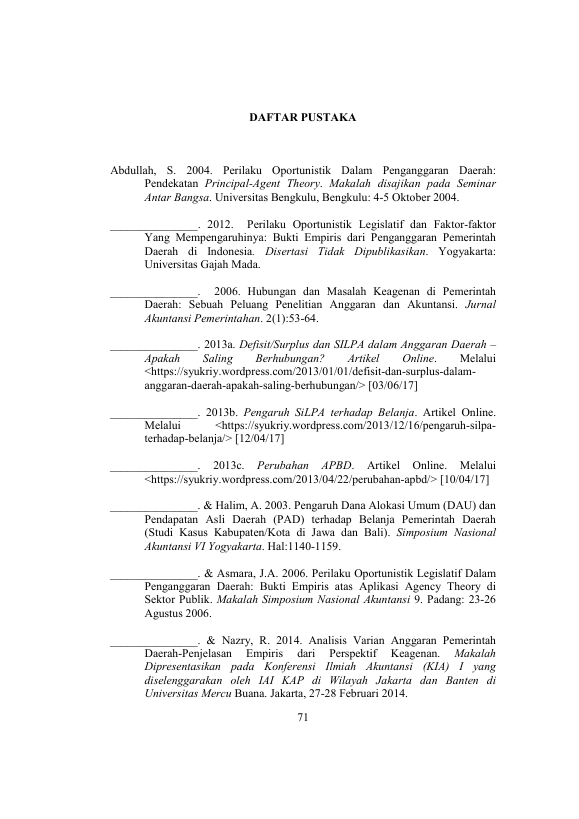 DAFTAR PUSTAKA

Abdullah, S. 2004. Perilaku Oportunistik Dalam Penganggaran Daerah: Pendekatan Principal-Agent Theory. Makalah disajikan pada Seminar Antar Bangsa. Universitas Bengkulu, Bengkulu: 4-5 Oktober 2004.

____. 2012. Perilaku Oportunistik Legislatif dan Faktor-faktor Yang Mempengaruhinya: Bukti Empiris dari Penganggaran Pemerintah Daerah di Indonesia. Disertasi Tidak Dipublikasikan. Yogyakarta: Universitas Gajah Mada.

____. 2006. Hubungan dan Masalah Keagenan di Pemerintah Daerah: Sebuah Peluang Penelitian Anggaran dan Akuntansi. Jurnal Akuntansi Pemerintahan. 2(1):53-64.

____. 2013a. Defisit/Surplus dan SILPA dalam Anggaran Daerah – Apakah Saling Berhubungan? Artikel Online. Melalui <https://syukriy.wordpress.com/2013/01/01/defisit-dan-surplus-dalam-anggaran-daerah-apakah-saling-berhubungan/> [03/06/17]

____. 2013b. Pengaruh SiLPA terhadap Belanja. Artikel Online. Melalui <https://syukriy.wordpress.com/2013/12/16/pengaruh-silpa-terhadap-belanja/> [12/04/17]

____. 2013c. Perubahan APBD. Artikel Online. Melalui <https://syukriy.wordpress.com/2013/04/22/perubahan-apbd/> [10/04/17]

____. & Halim, A. 2003. Pengaruh Dana Alokasi Umum (DAU) dan Pendapatan Asli Daerah (PAD) terhadap Belanja Pemerintah Daerah (Studi Kasus Kabupaten/Kota di Jawa dan Bali). Simposium Nasional Akuntansi VI Yogyakarta. Hal:1140-1159.

____. & Asmara, J.A. 2006. Perilaku Oportunistik Legislatif Dalam Penganggaran Daerah: Bukti Empiris atas Aplikasi Agency Theory di Sektor Publik. Makalah Simposium Nasional Akuntansi 9. Padang: 23-26 Agustus 2006.

____. & Nazry, R. 2014. Analisis Varian Anggaran Pemerintah Daerah-Penjelasan Empiris dari Perspektif Keagenan. Makalah Dipresentasikan pada Konferensi Ilmiah Akuntansi (KIA) I yang diselenggarakan oleh IAI KAP di Wilayah Jakarta dan Banten di Universitas Mercu Buana. Jakarta, 27-28 Februari 2014.

71